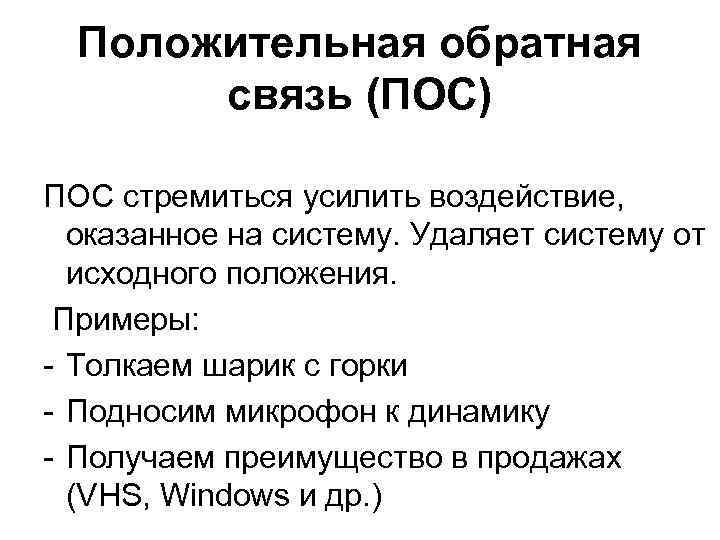 Положительная обратная связь (ПОС)

ПОС стремиться усилить воздействие, оказанное на систему. Удаляет систему от исходного положения.

Примеры:
- Толкаем шарик с горки
- Подносим микрофон к динамику
- Получаем преимущество в продажах (VHS, Windows и др.)